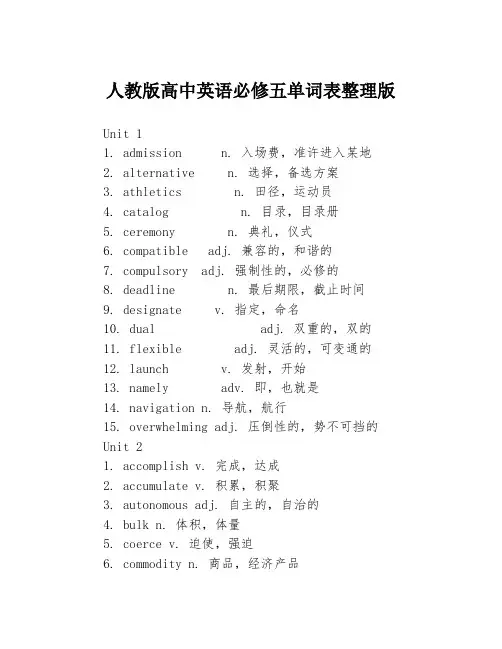 人教版高中英语必修五单词表整理版

Unit 1
1. admission n. 入场费，准许进入某地
2. alternative n. 选择，备选方案
3. athletics n. 田径，运动员
4. catalog n. 目录，目录册
5. ceremony n. 典礼，仪式
6. compatible adj. 兼容的，和谐的
7. compulsory adj. 强制性的，必修的
8. deadline n. 最后期限，截止时间
9. designate v. 指定，命名
10. dual adj. 双重的，双的
11. flexible adj. 灵活的，可变通的
12. launch v. 发射，开始
13. namely adv. 即，也就是
14. navigation n. 导航，航行
15. overwhelming adj. 压倒性的，势不可挡的
Unit 2
1. accomplish v. 完成，达成
2. accumulate v. 积累，积聚
3. autonomous adj. 自主的，自治的
4. bulk n. 体积，体量
5. coerce v. 迫使，强迫
6. commodity n. 商品，经济产品